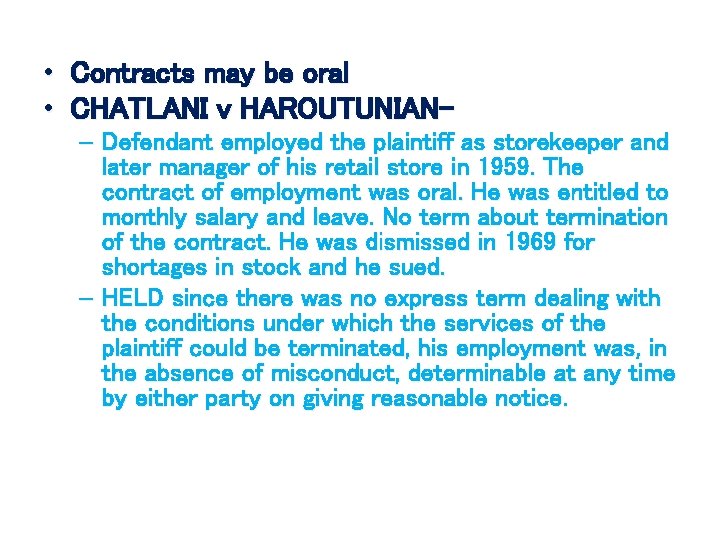 • Contracts may be oral
• CHATLANI v HAROUTUNIAN-
– Defendant employed the plaintiff as storekeeper and later manager of his retail store in 1959. The contract of employment was oral. He was entitled to monthly salary and leave. No term about termination of the contract. He was dismissed in 1969 for shortages in stock and he sued.
– HELD since there was no express term dealing with the conditions under which the services of the plaintiff could be terminated, his employment was, in the absence of misconduct, determinable at any time by either party on giving reasonable notice.